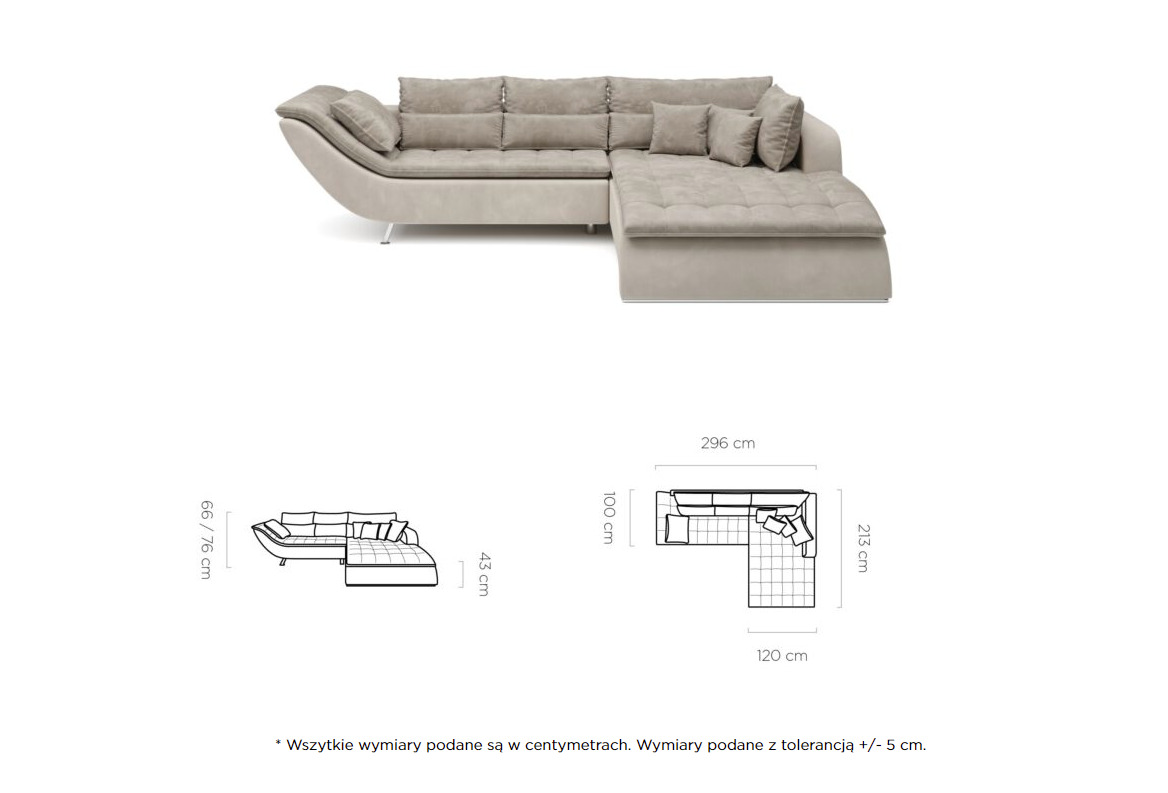 66 / 76 cm

43 cm

296 cm

100 cm

213 cm

120 cm

* Wszytkie wymiary podane są w centymetrach. Wymiary podane z tolerancją +/- 5 cm.